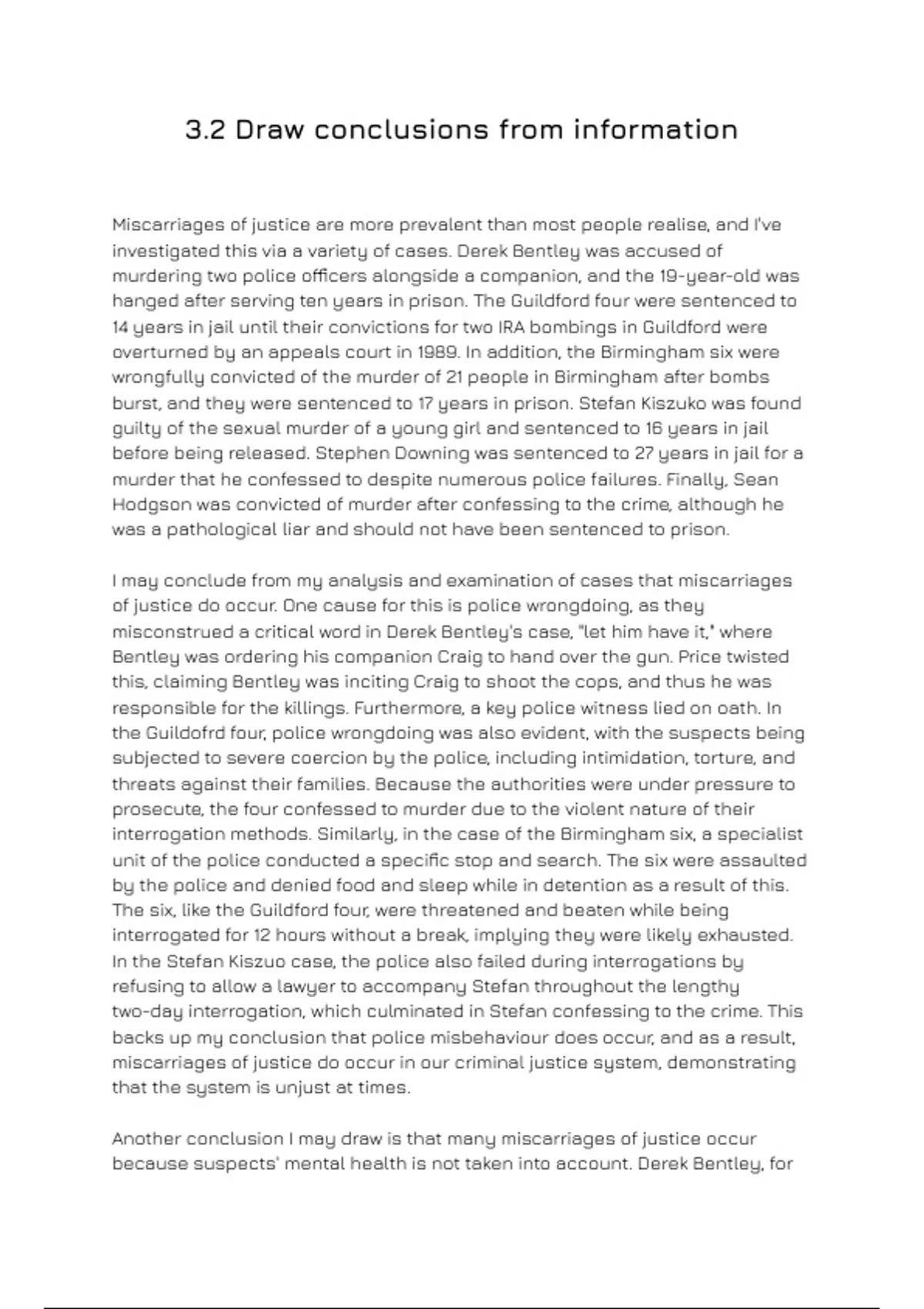 3.2 Draw conclusions from information

Miscarriages of justice are more prevalent than most people realise, and I've investigated this via a variety of cases. Derek Bentley was accused of murdering two police officers alongside a companion, and the 19-year-old was hanged after serving ten years in prison. The Guildford four were sentenced to 14 years in jail until their convictions for two IRA bombings in Guildford were overturned by an appeals court in 1989. In addition, the Birmingham six were wrongfully convicted of the murder of 21 people in Birmingham after bombs burst, and they were sentenced to 17 years in prison. Stefan Kiszuko was found guilty of the sexual murder of a young girl and sentenced to 16 years in jail before being released. Stephen Downing was sentenced to 27 years in jail for a murder that he confessed to despite numerous police failures. Finally, Sean Hodgson was convicted of murder after confessing to the crime, although he was a pathological liar and should not have been sentenced to prison.

I may conclude from my analysis and examination of cases that miscarriages of justice do occur. One cause for this is police wrongdoing, as they misconstrued a critical word in Derek Bentley's case, "let him have it," where Bentley was ordering his companion Craig to hand over the gun. Price twisted this, claiming Bentley was inciting Craig to shoot the cops, and thus he was responsible for the killings. Furthermore, a key police witness lied on oath. In the Guildofrd four, police wrongdoing was also evident, with the suspects being subjected to severe coercion by the police, including intimidation, torture, and threats against their families. Because the authorities were under pressure to prosecute, the four confessed to murder due to the violent nature of their interrogation methods. Similarly, in the case of the Birmingham six, a specialist unit of the police conducted a specific stop and search. The six were assaulted by the police and denied food and sleep while in detention as a result of this. The six, like the Guildford four, were threatened and beaten while being interrogated for 12 hours without a break, implying they were likely exhausted. In the Stefan Kiszuo case, the police also failed during interrogations by refusing to allow a lawyer to accompany Stefan throughout the lengthy two-day interrogation, which culminated in Stefan confessing to the crime. This backs up my conclusion that police misbehaviour does occur, and as a result, miscarriages of justice do occur in our criminal justice system, demonstrating that the system is unjust at times.

Another conclusion I may draw is that many miscarriages of justice occur because suspects' mental health is not taken into account. Derek Bentley, for